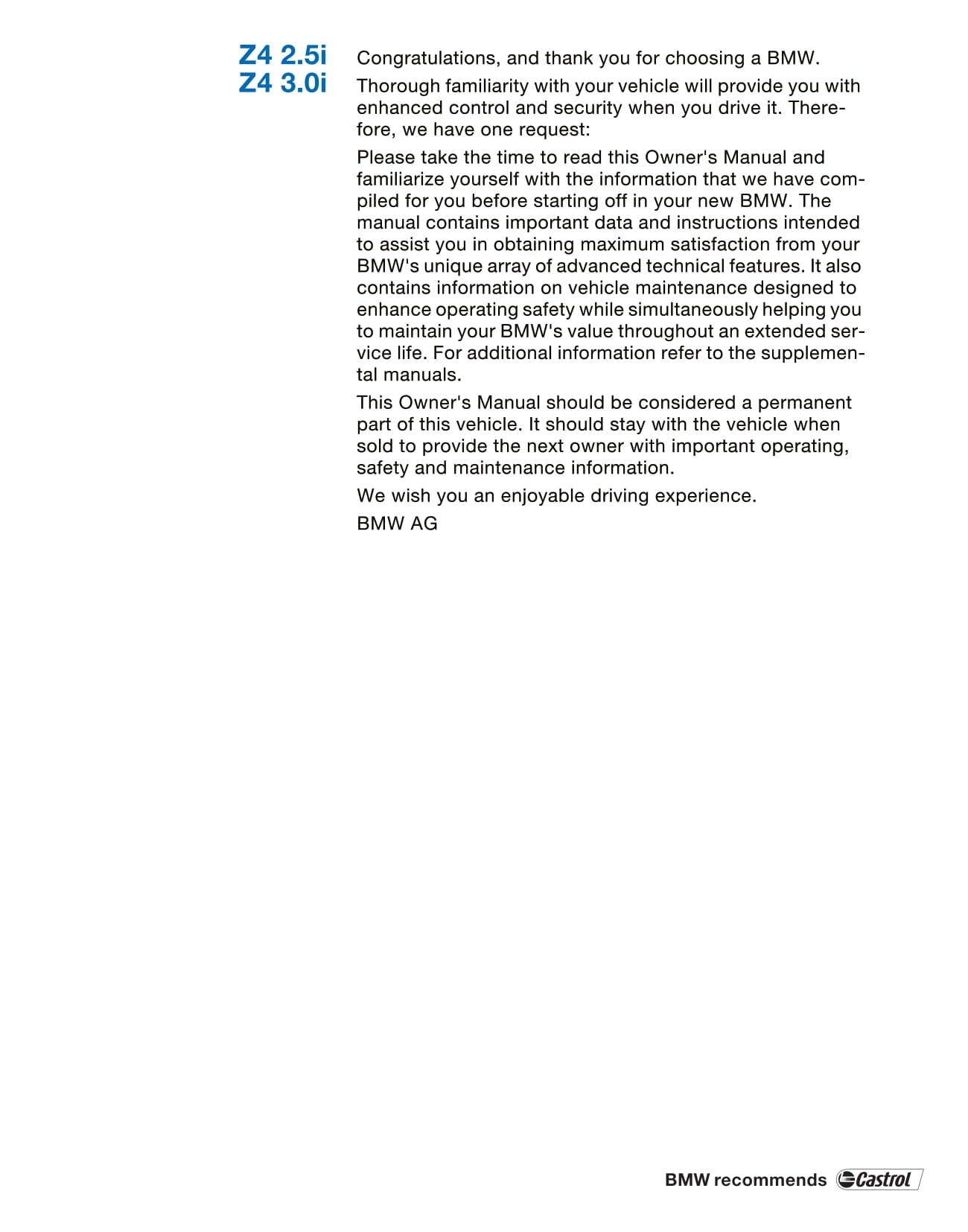 Z4 2.5i
Z4 3.0i

Congratulations, and thank you for choosing a BMW.

Thorough familiarity with your vehicle will provide you with enhanced control and security when you drive it. Therefore, we have one request:

Please take the time to read this Owner's Manual and familiarize yourself with the information that we have compiled for you before starting off in your new BMW. The manual contains important data and instructions intended to assist you in obtaining maximum satisfaction from your BMW's unique array of advanced technical features. It also contains information on vehicle maintenance designed to enhance operating safety while simultaneously helping you to maintain your BMW's value throughout an extended service life. For additional information refer to the supplemental manuals.

This Owner's Manual should be considered a permanent part of this vehicle. It should stay with the vehicle when sold to provide the next owner with important operating, safety and maintenance information.

We wish you an enjoyable driving experience.

BMW AG

BMW recommends Castrol